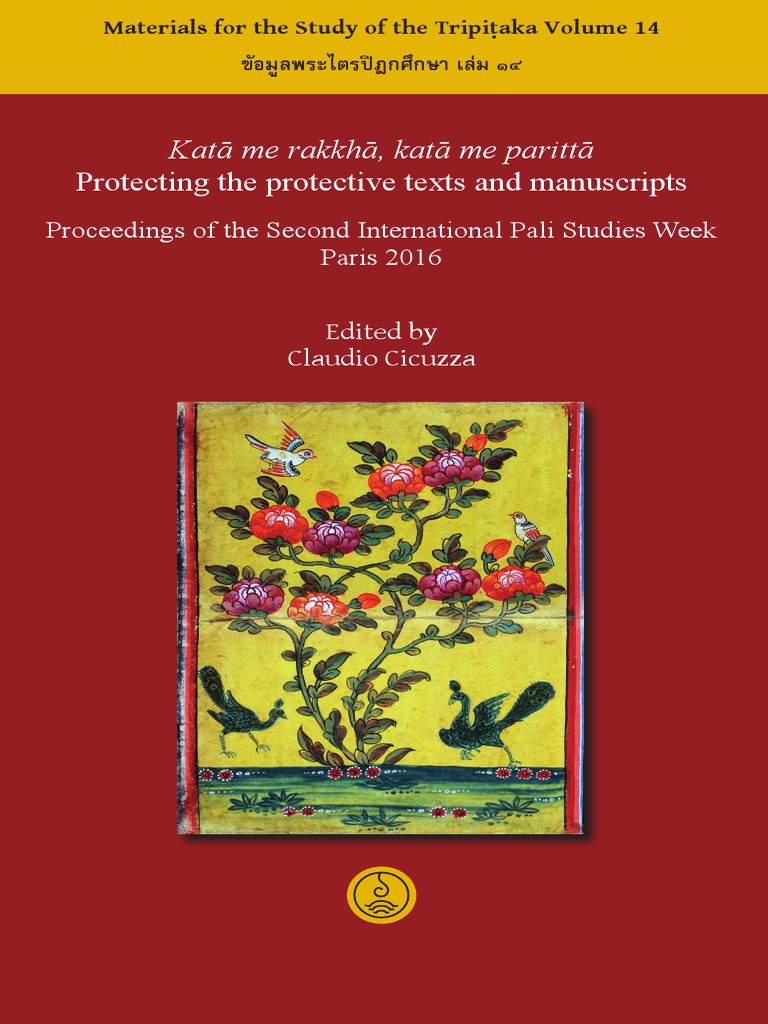 Materials for the Study of the Tripiṭaka Volume 14
ข้อมูลพระไตรปิฎกศึกษา เล่ม ๑๔

Katā me rakkhā, katā me parittā
Protecting the protective texts and manuscripts

Proceedings of the Second International Pali Studies Week
Paris 2016

Edited by
Claudio Cicuzza